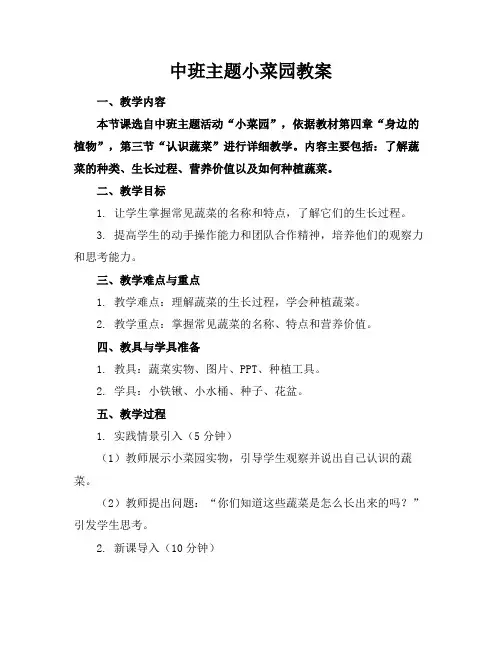 中班主题小菜园教案

一、教学内容

本节课选自中班主题活动“小菜园”，依据教材第四章“身边的植物”，第三节“认识蔬菜”进行详细教学。内容主要包括：了解蔬菜的种类、生长过程、营养价值以及如何种植蔬菜。

二、教学目标

1. 让学生掌握常见蔬菜的名称和特点，了解它们的生长过程。

3. 提高学生的动手操作能力和团队合作精神，培养他们的观察力和思考能力。

三、教学难点与重点

1. 教学难点：理解蔬菜的生长过程，学会种植蔬菜。

2. 教学重点：掌握常见蔬菜的名称、特点和营养价值。

四、教具与学具准备

1. 教具：蔬菜实物、图片、PPT、种植工具。

2. 学具：小铁锹、小水桶、种子、花盆。

五、教学过程

1. 实践情景引入（5分钟）

（1）教师展示小菜园实物，引导学生观察并说出自己认识的蔬菜。

（2）教师提出问题：“你们知道这些蔬菜是怎么长出来的吗？”引发学生思考。

2. 新课导入（10分钟）